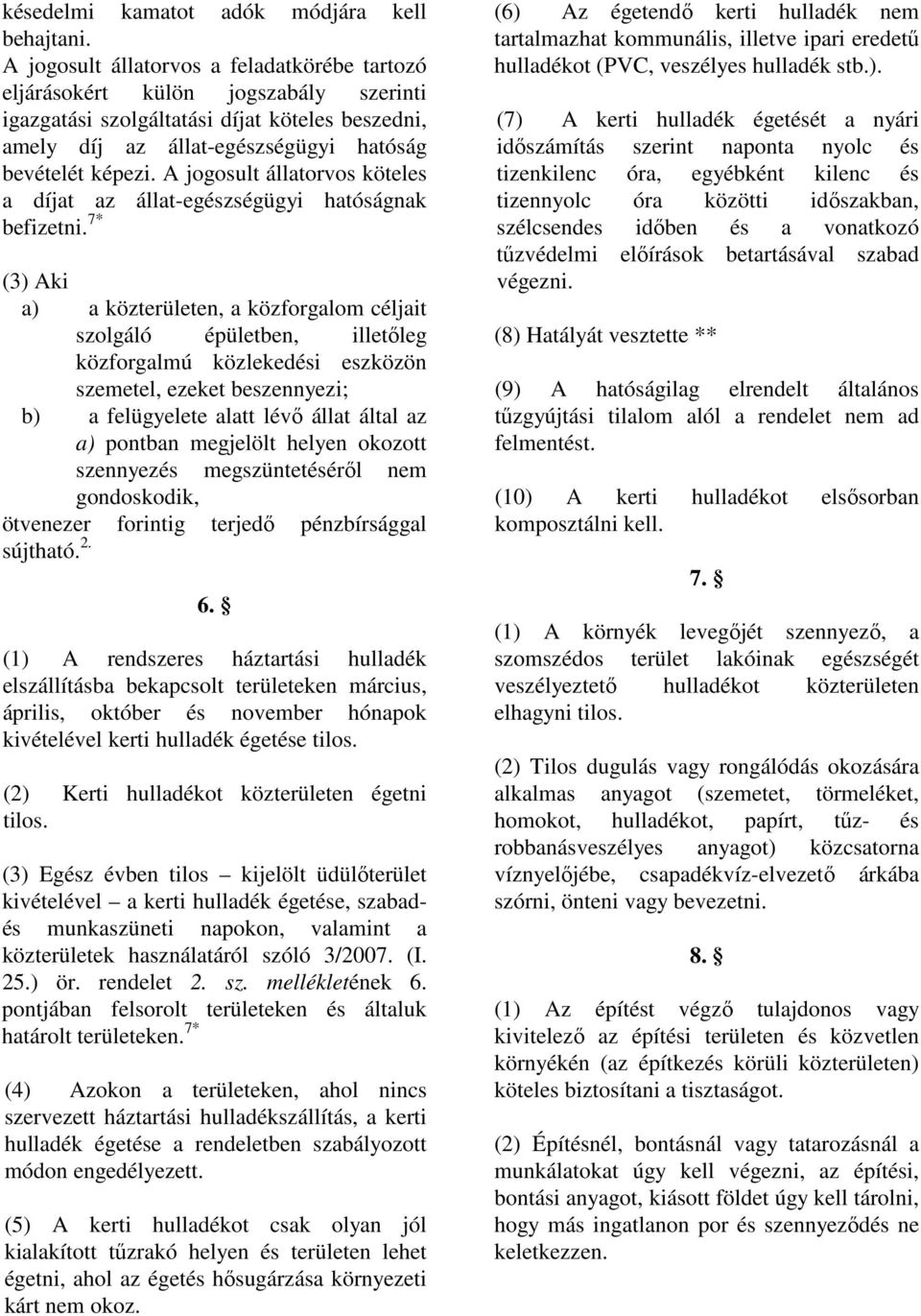 késedelmi kamatot adók módjára kell behajtani.
A jogosult állatorvos a feladatkörébe tartozó eljárásokért külön jogszabály szerinti igazgatási szolgáltatási díjat köteles beszedni, amely díj az állat-egészségügyi hatóság bevételét képezi. A jogosult állatorvos köteles a díjat az állat-egészségügyi hatóságnak befizetni.$^{7*}$

(3) Aki
a) a közterületen, a közforgalom céljait szolgáló épületben, illetőleg közforgalmú közlekedési eszközön szemetel, ezeket beszennyezi;
b) a felügyelete alatt lévő állat által az a) pontban megjelölt helyen okozott szennyezés megszüntetéséről nem gondoskodik,
ötvenezer forintig terjedő pénzbírsággal sújtható.$^{2.}$

6. §

(1) A rendszeres háztartási hulladék elszállításba bekapcsolt területeken március, április, október és november hónapok kivételével kerti hulladék égetése tilos.

(2) Kerti hulladékot közterületen égetni tilos.

(3) Egész évben tilos – kijelölt üdülőterület kivételével – a kerti hulladék égetése, szabad- és munkaszüneti napokon, valamint a közterületek használatáról szóló 3/2007. (I. 25.) ör. rendelet 2. sz. mellékletének 6. pontjában felsorolt területeken és általuk határolt területeken.$^{7*}$

(4) Azokon a területeken, ahol nincs szervezett háztartási hulladékszállítás, a kerti hulladék égetése a rendeletben szabályozott módon engedélyezett.

(5) A kerti hulladékot csak olyan jól kialakított tűzrakó helyen és területen lehet égetni, ahol az égetés hősugárzása környezeti kárt nem okoz.

(6) Az égetendő kerti hulladék nem tartalmazhat kommunális, illetve ipari eredetű hulladékot (PVC, veszélyes hulladék stb.).

(7) A kerti hulladék égetését a nyári időszámítás szerint naponta nyolc és tizenkilenc óra, egyébként kilenc és tizennyolc óra közötti időszakban, szélcsendes időben és a vonatkozó tűzvédelmi előírások betartásával szabad végezni.

(8) Hatályát vesztette **

(9) A hatóságilag elrendelt általános tűzgyújtási tilalom alól a rendelet nem ad felmentést.

(10) A kerti hulladékot elsősorban komposztálni kell.

7. §

(1) A környék levegőjét szennyező, a szomszédos terület lakóinak egészségét veszélyeztető hulladékot közterületen elhagyni tilos.

(2) Tilos dugulás vagy rongálódás okozására alkalmas anyagot (szemetet, törmeléket, homokot, hulladékot, papírt, tűz- és robbanásveszélyes anyagot) közcsatorna víznyelőjébe, csapadékvíz-elvezető árkába szórni, önteni vagy bevezetni.

8. §

(1) Az építést végző tulajdonos vagy kivitelező az építési területen és közvetlen környékén (az építkezés körüli közterületen) köteles biztosítani a tisztaságot.

(2) Építésnél, bontásnál vagy tatarozásnál a munkálatokat úgy kell végezni, az építési, bontási anyagot, kiásott földet úgy kell tárolni, hogy más ingatlanon por és szennyeződés ne keletkezzen.